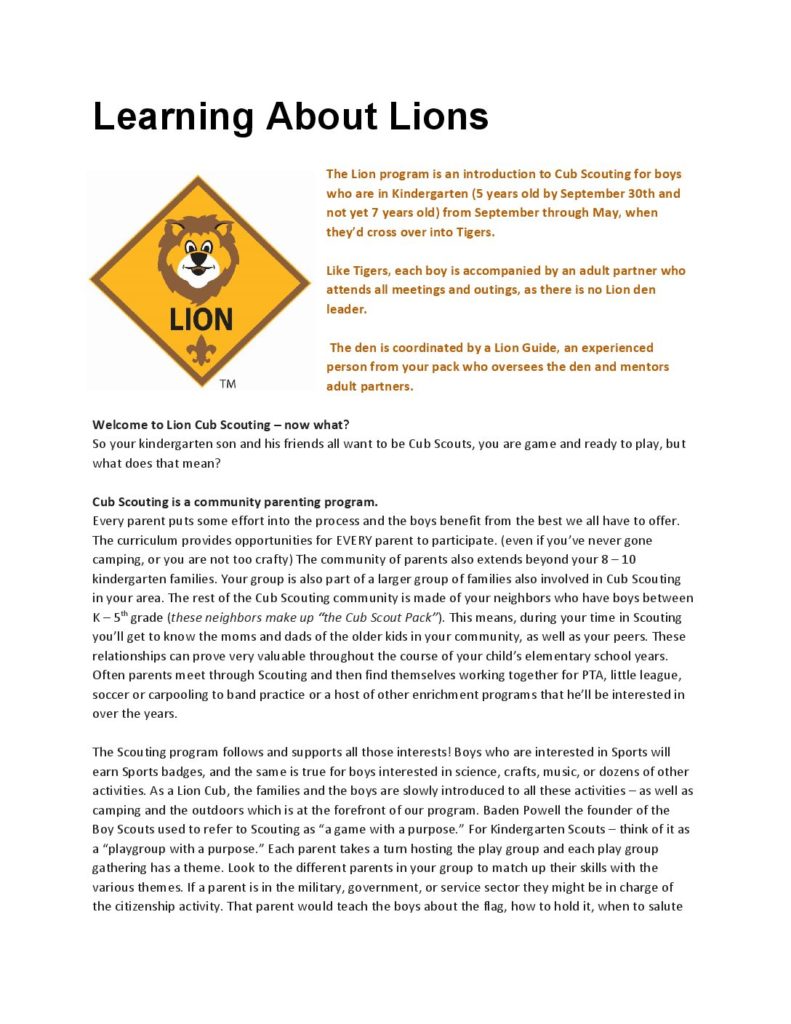 Learning About Lions

LION

TM

The Lion program is an introduction to Cub Scouting for boys who are in Kindergarten (5 years old by September 30th and not yet 7 years old) from September through May, when they'd cross over into Tigers.

Like Tigers, each boy is accompanied by an adult partner who attends all meetings and outings, as there is no Lion den leader.

The den is coordinated by a Lion Guide, an experienced person from your pack who oversees the den and mentors adult partners.

Welcome to Lion Cub Scouting – now what?
So your kindergarten son and his friends all want to be Cub Scouts, you are game and ready to play, but what does that mean?

Cub Scouting is a community parenting program.
Every parent puts some effort into the process and the boys benefit from the best we all have to offer. The curriculum provides opportunities for EVERY parent to participate. (even if you've never gone camping, or you are not too crafty) The community of parents also extends beyond your 8 – 10 kindergarten families. Your group is also part of a larger group of families also involved in Cub Scouting in your area. The rest of the Cub Scouting community is made of your neighbors who have boys between K – 5$^{th}$ grade (these neighbors make up "the Cub Scout Pack"). This means, during your time in Scouting you'll get to know the moms and dads of the older kids in your community, as well as your peers. These relationships can prove very valuable throughout the course of your child's elementary school years. Often parents meet through Scouting and then find themselves working together for PTA, little league, soccer or carpooling to band practice or a host of other enrichment programs that he'll be interested in over the years.

The Scouting program follows and supports all those interests! Boys who are interested in Sports will earn Sports badges, and the same is true for boys interested in science, crafts, music, or dozens of other activities. As a Lion Cub, the families and the boys are slowly introduced to all these activities – as well as camping and the outdoors which is at the forefront of our program. Baden Powell the founder of the Boy Scouts used to refer to Scouting as "a game with a purpose." For Kindergarten Scouts – think of it as a "playgroup with a purpose." Each parent takes a turn hosting the play group and each play group gathering has a theme. Look to the different parents in your group to match up their skills with the various themes. If a parent is in the military, government, or service sector they might be in charge of the citizenship activity. That parent would teach the boys about the flag, how to hold it, when to salute